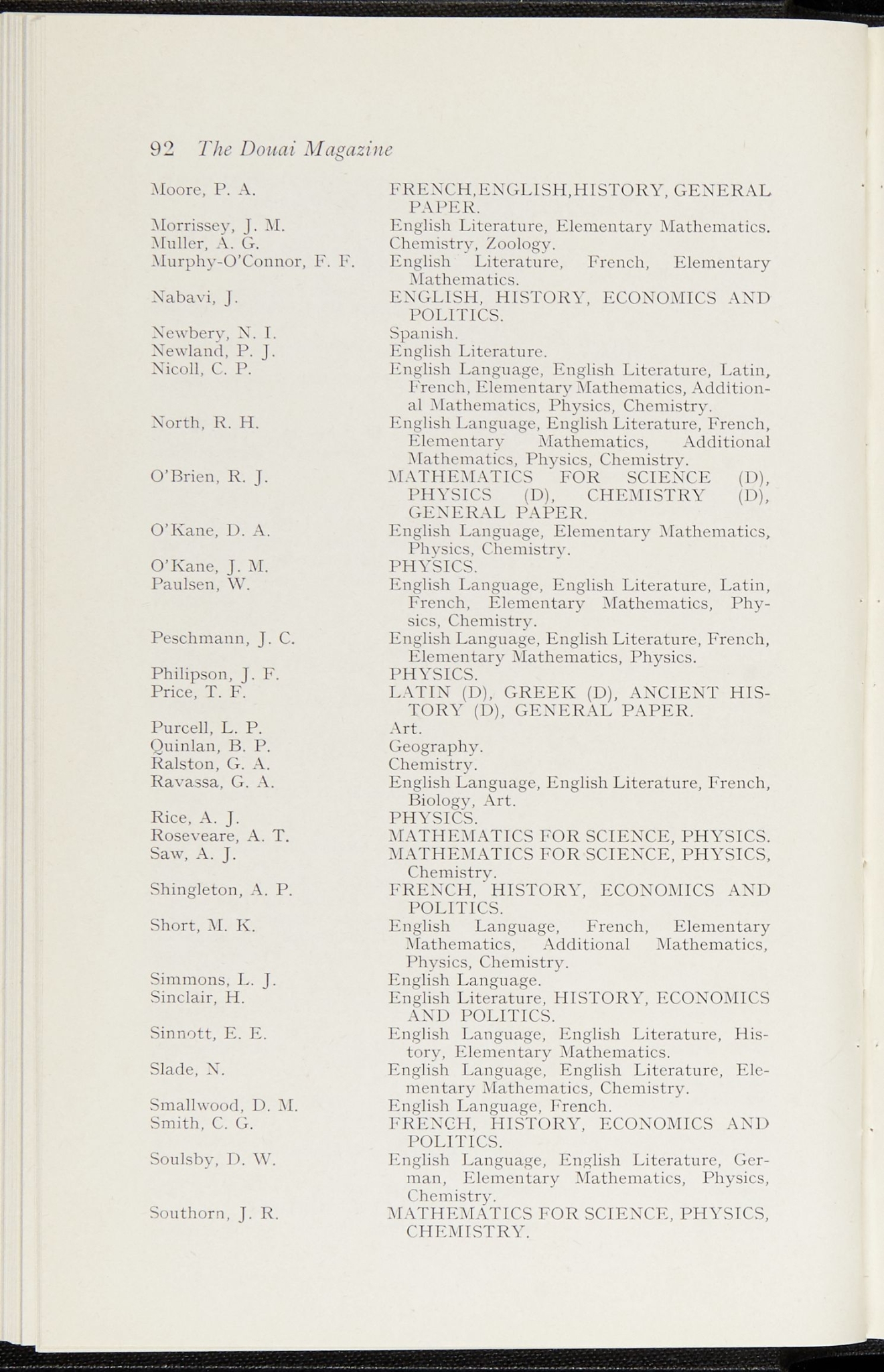 92 The Douai Magazine

| | |
|---|---|
| Moore, P. A. | FRENCH,ENGLISH,HISTORY, GENERAL PAPER. |
| Morrissey, J. M. | English Literature, Elementary Mathematics. |
| Muller, A. G. | Chemistry, Zoology. |
| Murphy-O'Connor, F. F. | English Literature, French, Elementary Mathematics. |
| Nabavi, J. | ENGLISH, HISTORY, ECONOMICS AND POLITICS. |
| Newbery, N. I. | Spanish. |
| Newland, P. J. | English Literature. |
| Nicoll, C. P. | English Language, English Literature, Latin, French, Elementary Mathematics, Additional Mathematics, Physics, Chemistry. |
| North, R. H. | English Language, English Literature, French, Elementary Mathematics, Additional Mathematics, Physics, Chemistry. |
| O'Brien, R. J. | MATHEMATICS FOR SCIENCE (D), PHYSICS (D), CHEMISTRY (D), GENERAL PAPER. |
| O'Kane, D. A. | English Language, Elementary Mathematics, Physics, Chemistry. |
| O'Kane, J. M. | PHYSICS. |
| Paulsen, W. | English Language, English Literature, Latin, French, Elementary Mathematics, Physics, Chemistry. |
| Peschmann, J. C. | English Language, English Literature, French, Elementary Mathematics, Physics. |
| Philipson, J. F. | PHYSICS. |
| Price, T. F. | LATIN (D), GREEK (D), ANCIENT HISTORY (D), GENERAL PAPER. |
| Purcell, L. P. | Art. |
| Quinlan, B. P. | Geography. |
| Ralston, G. A. | Chemistry. |
| Ravassa, G. A. | English Language, English Literature, French, Biology, Art. |
| Rice, A. J. | PHYSICS. |
| Roseveare, A. T. | MATHEMATICS FOR SCIENCE, PHYSICS. |
| Saw, A. J. | MATHEMATICS FOR SCIENCE, PHYSICS, Chemistry. |
| Shingleton, A. P. | FRENCH, HISTORY, ECONOMICS AND POLITICS. |
| Short, M. K. | English Language, French, Elementary Mathematics, Additional Mathematics, Physics, Chemistry. |
| Simmons, L. J. | English Language. |
| Sinclair, H. | English Literature, HISTORY, ECONOMICS AND POLITICS. |
| Sinnott, E. E. | English Language, English Literature, History, Elementary Mathematics. |
| Slade, N. | English Language, English Literature, Elementary Mathematics, Chemistry. |
| Smallwood, D. M. | English Language, French. |
| Smith, C. G. | FRENCH, HISTORY, ECONOMICS AND POLITICS. |
| Soulsby, D. W. | English Language, English Literature, German, Elementary Mathematics, Physics, Chemistry. |
| Southorn, J. R. | MATHEMATICS FOR SCIENCE, PHYSICS, CHEMISTRY. |